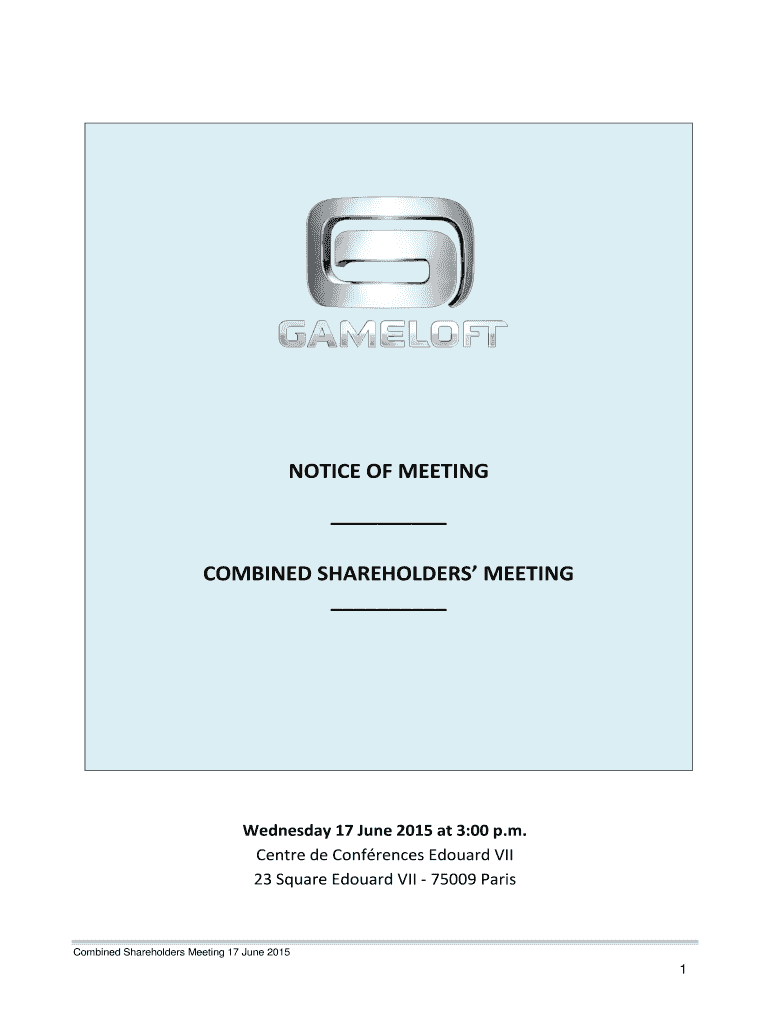 GAMELOFT

NOTICE OF MEETING

COMBINED SHAREHOLDERS' MEETING

Wednesday 17 June 2015 at 3:00 p.m.
Centre de Conférences Edouard VII
23 Square Edouard VII - 75009 Paris

Combined Shareholders Meeting 17 June 2015

1